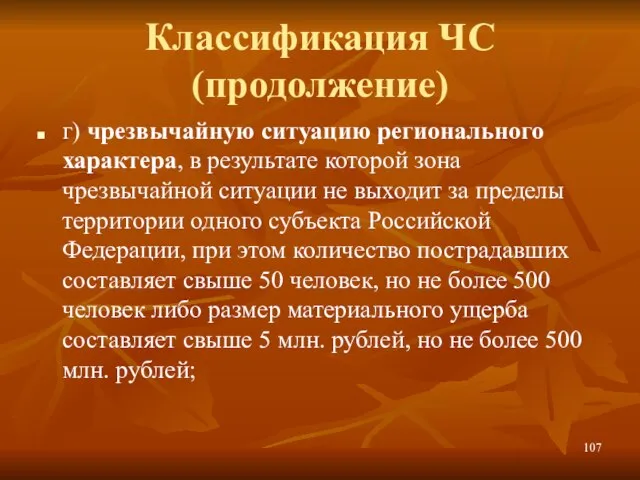 Классификация ЧС (продолжение)

г) чрезвычайную ситуацию регионального характера, в результате которой зона чрезвычайной ситуации не выходит за пределы территории одного субъекта Российской Федерации, при этом количество пострадавших составляет свыше 50 человек, но не более 500 человек либо размер материального ущерба составляет свыше 5 млн. рублей, но не более 500 млн. рублей;

107